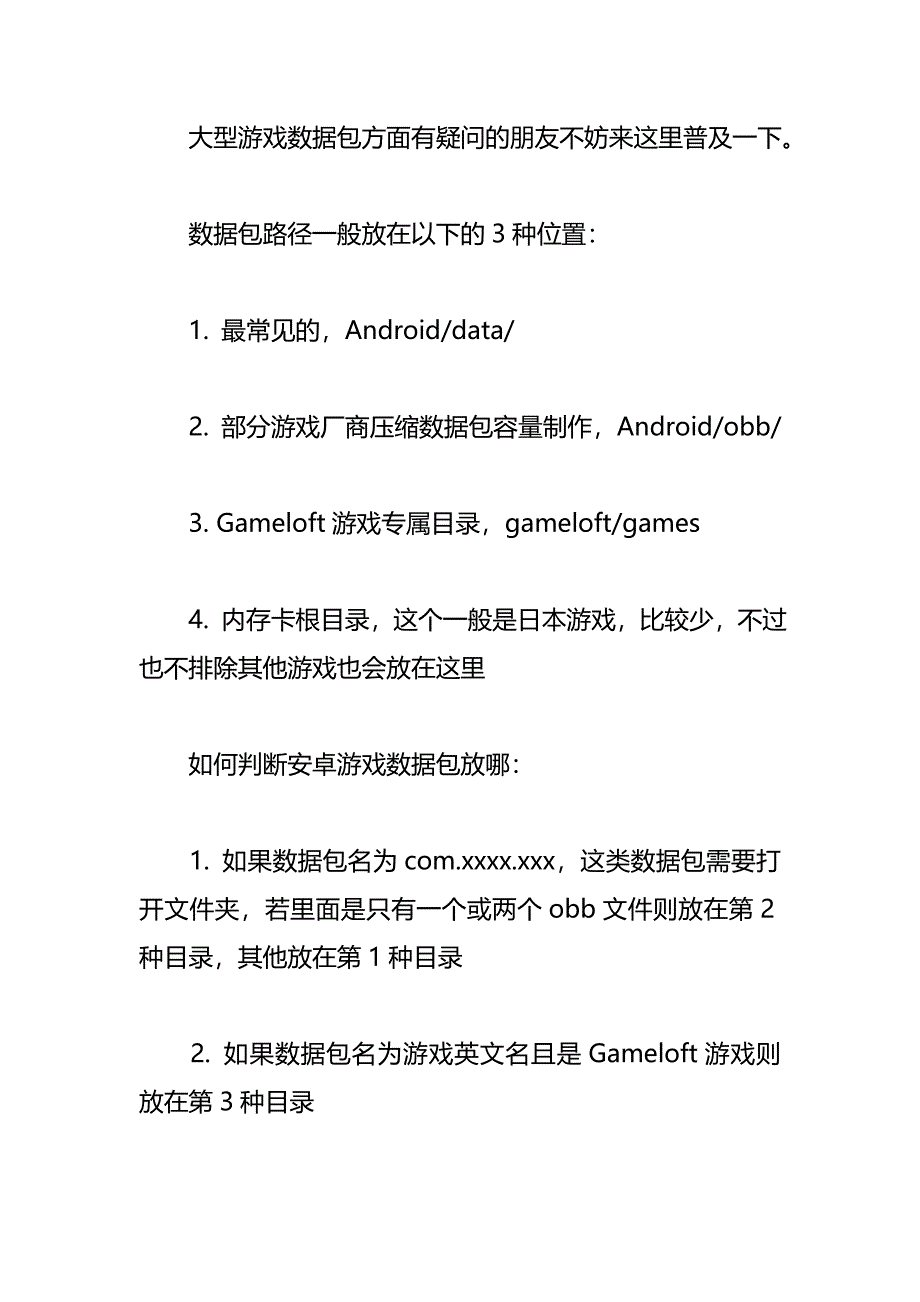 大型游戏数据包方面有疑问的朋友不妨来这里普及一下。

数据包路径一般放在以下的 3 种位置：

1. 最常见的，Android/data/

2. 部分游戏厂商压缩数据包容量制作，Android/obb/

3. Gameloft 游戏专属目录，gameloft/games

4. 内存卡根目录，这个一般是日本游戏，比较少，不过也不排除其他游戏也会放在这里

如何判断安卓游戏数据包放哪：

1. 如果数据包名为 com.xxxx.xxx，这类数据包需要打开文件夹，若里面是只有一个或两个 obb 文件则放在第 2 种目录，其他放在第 1 种目录

2. 如果数据包名为游戏英文名且是 Gameloft 游戏则放在第 3 种目录